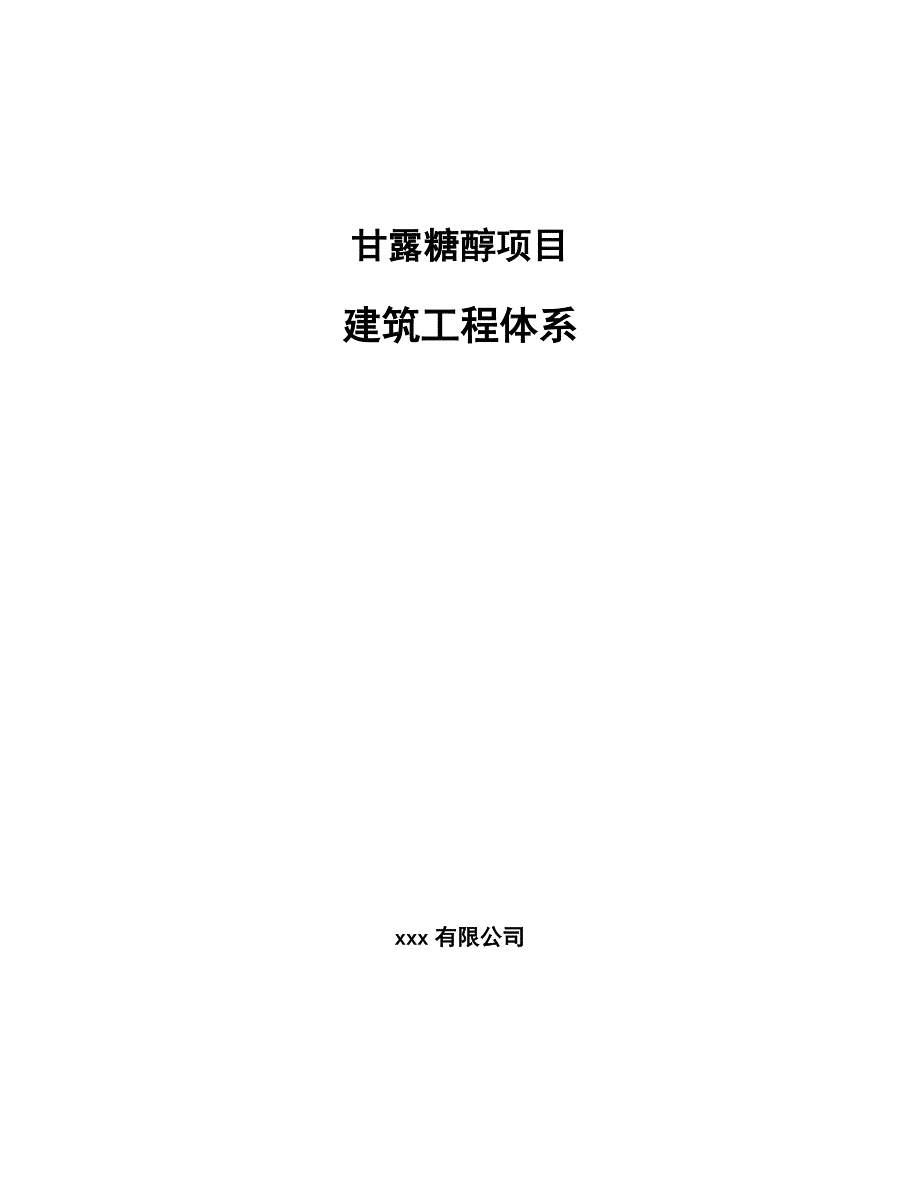 甘露糖醇项目

建筑工程体系

xxx 有限公司